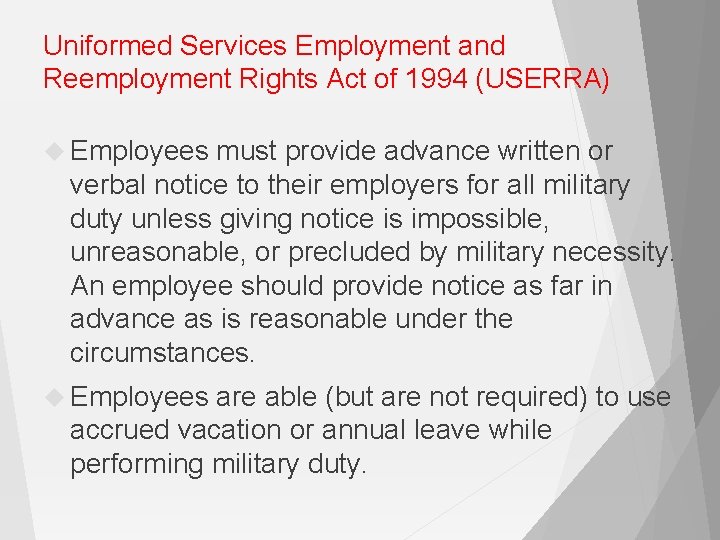 Uniformed Services Employment and Reemployment Rights Act of 1994 (USERRA)

Employees must provide advance written or verbal notice to their employers for all military duty unless giving notice is impossible, unreasonable, or precluded by military necessity. An employee should provide notice as far in advance as is reasonable under the circumstances.

Employees are able (but are not required) to use accrued vacation or annual leave while performing military duty.